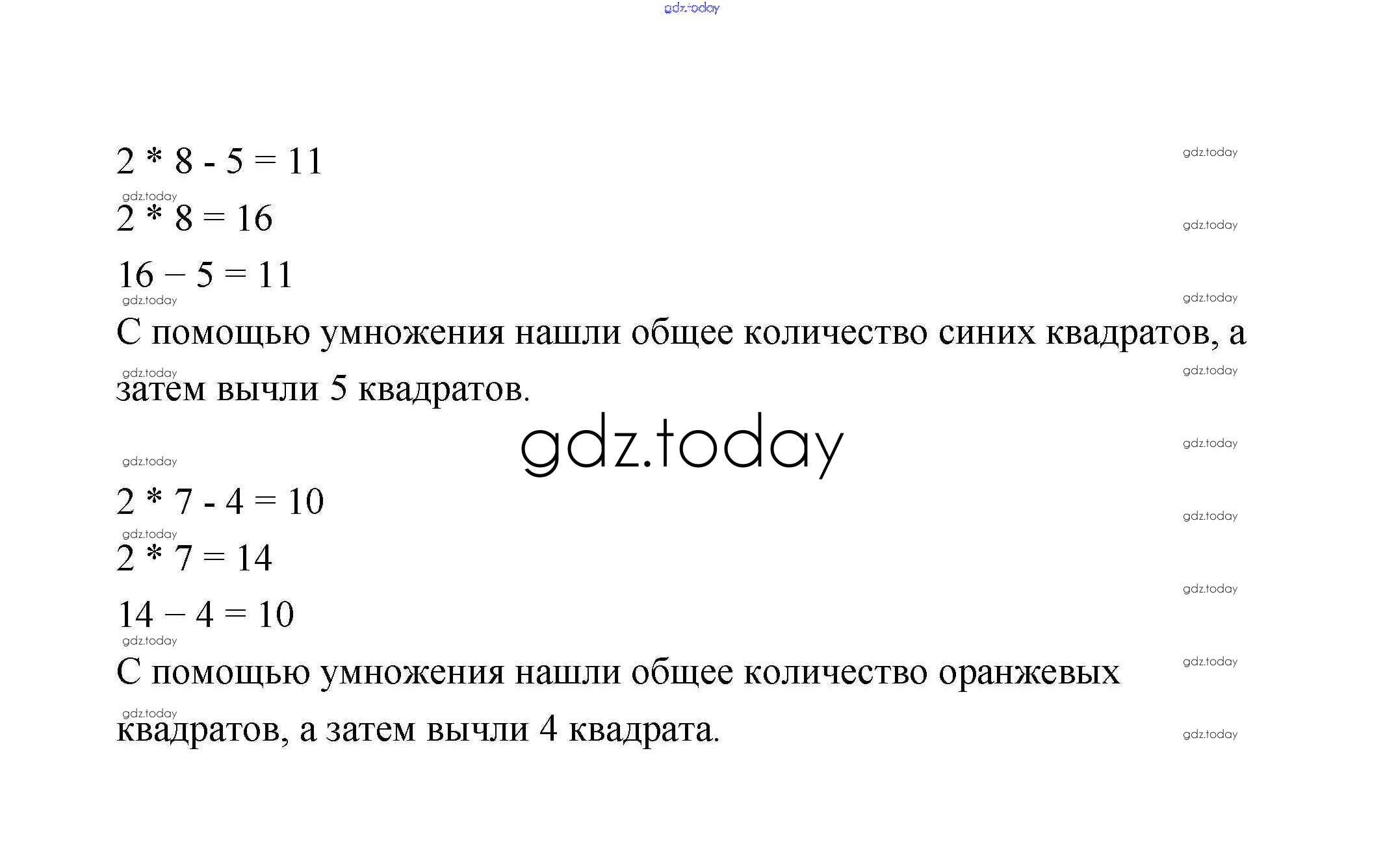 $2 * 8 - 5 = 11$

$2 * 8 = 16$

$16 - 5 = 11$

С помощью умножения нашли общее количество синих квадратов, а затем вычли 5 квадратов.

$2 * 7 - 4 = 10$

$2 * 7 = 14$

$14 - 4 = 10$

С помощью умножения нашли общее количество оранжевых квадратов, а затем вычли 4 квадрата.

gdz.today